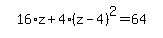 $16 \cdot z + 4 \cdot (z - 4)^2 = 64$